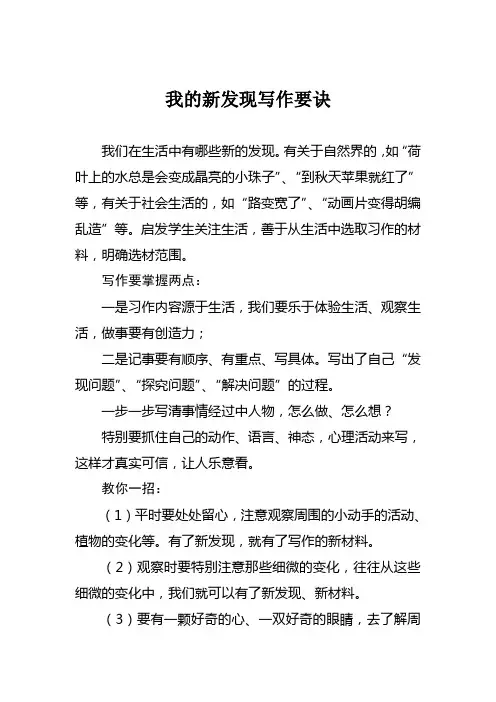 我的新发现写作要诀

我们在生活中有哪些新的发现。有关于自然界的，如“荷叶上的水总是会变成晶亮的小珠子”、“到秋天苹果就红了”等，有关于社会生活的，如“路变宽了”、“动画片变得胡编乱造”等。启发学生关注生活，善于从生活中选取习作的材料，明确选材范围。

写作要掌握两点：

一是习作内容源于生活，我们要乐于体验生活、观察生活，做事要有创造力；

二是记事要有顺序、有重点、写具体。写出了自己“发现问题”、“探究问题”、“解决问题”的过程。

一步一步写清事情经过中人物，怎么做、怎么想？

特别要抓住自己的动作、语言、神态，心理活动来写，这样才真实可信，让人乐意看。

教你一招：

（1）平时要处处留心，注意观察周围的小动手的活动、植物的变化等。有了新发现，就有了写作的新材料。

（2）观察时要特别注意那些细微的变化，往往从这些细微的变化中，我们就可以有了新发现、新材料。

（3）要有一颗好奇的心、一双好奇的眼睛，去了解周